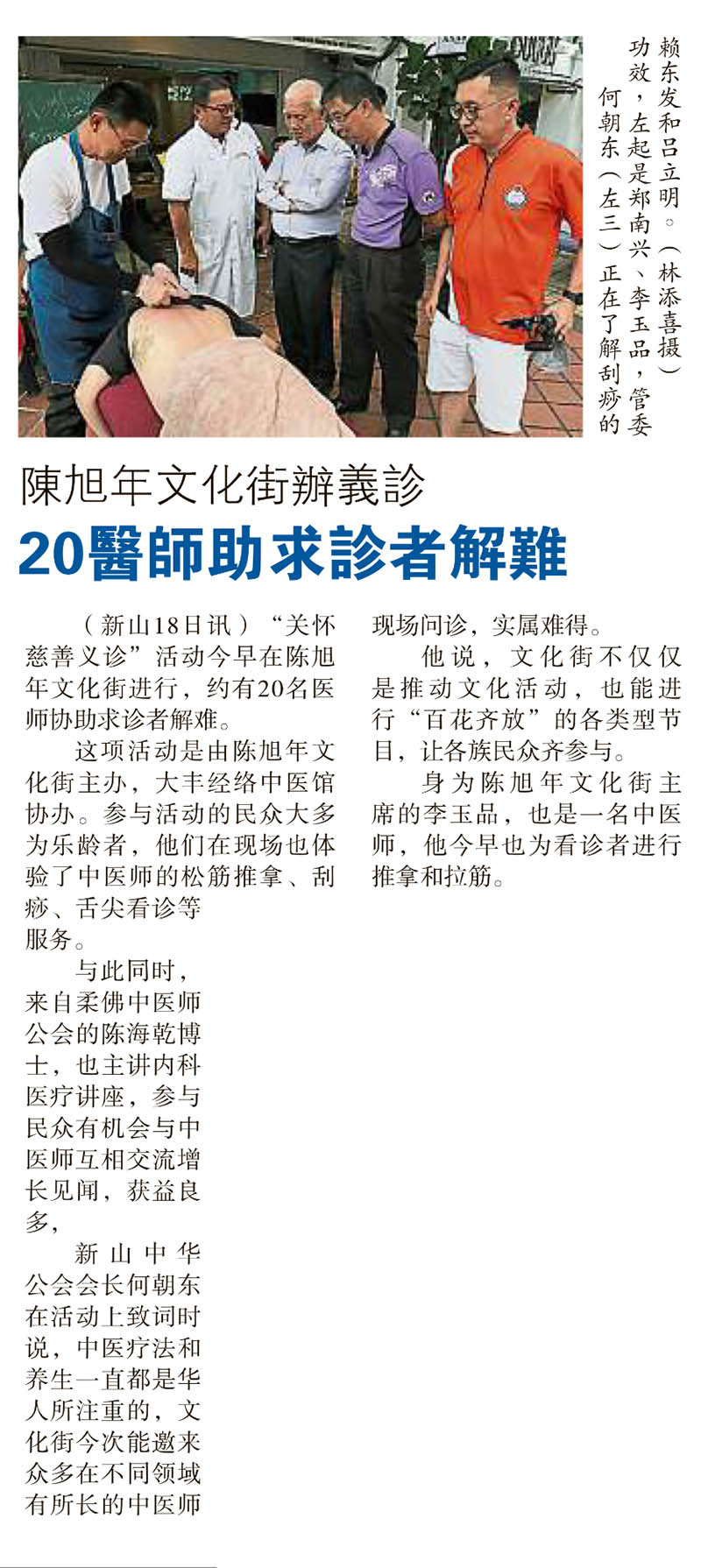 何朝东（左三）正在了解刮痧的功效，左起是郑南兴、李玉品，管委赖东发和吕立明。（林添喜摄）

陳旭年文化街辦義診

20醫師助求診者解難

（新山18日讯）“关怀慈善义诊”活动今早在陈旭年文化街进行，约有20名医师协助求诊者解难。

这项活动是由陈旭年文化街主办，大丰经络中医馆协办。参与活动的民众大多为乐龄者，他们在现场也体验了中医师的松筋推拿、刮痧、舌尖看诊等服务。

与此同时，来自柔佛中医师公会的陈海乾博士，也主讲内科医疗讲座，参与民众有机会与中医师互相交流增长见闻，获益良多，

新山中华公会会长何朝东在活动上致词时说，中医疗法和养生一直都是华人所注重的，文化街今次能邀来众多在不同领域有所长的中医师现场问诊，实属难得。

他说，文化街不仅仅是推动文化活动，也能进行“百花齐放”的各类型节目，让各族民众齐参与。

身为陈旭年文化街主席的李玉品，也是一名中医师，他今早也为看诊者进行推拿和拉筋。